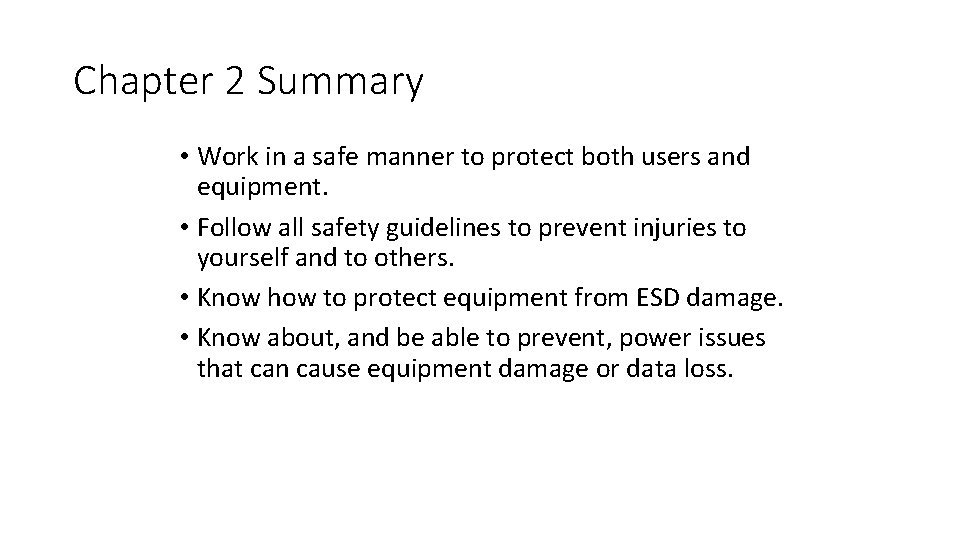 Chapter 2 Summary

• Work in a safe manner to protect both users and equipment.
• Follow all safety guidelines to prevent injuries to yourself and to others.
• Know how to protect equipment from ESD damage.
• Know about, and be able to prevent, power issues that can cause equipment damage or data loss.